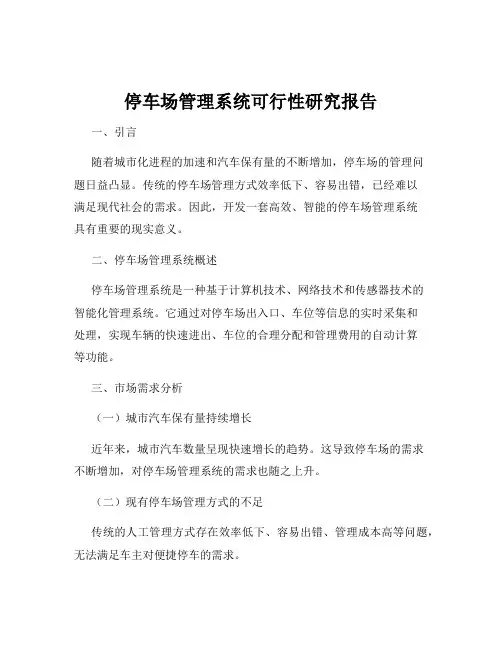 停车场管理系统可行性研究报告

一、引言

随着城市化进程的加速和汽车保有量的不断增加，停车场的管理问题日益凸显。传统的停车场管理方式效率低下、容易出错，已经难以满足现代社会的需求。因此，开发一套高效、智能的停车场管理系统具有重要的现实意义。

二、停车场管理系统概述

停车场管理系统是一种基于计算机技术、网络技术和传感器技术的智能化管理系统。它通过对停车场出入口、车位等信息的实时采集和处理，实现车辆的快速进出、车位的合理分配和管理费用的自动计算等功能。

三、市场需求分析

（一）城市汽车保有量持续增长

近年来，城市汽车数量呈现快速增长的趋势。这导致停车场的需求不断增加，对停车场管理系统的需求也随之上升。

（二）现有停车场管理方式的不足

传统的人工管理方式存在效率低下、容易出错、管理成本高等问题，无法满足车主对便捷停车的需求。